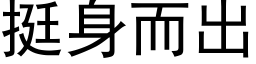 挺身而出